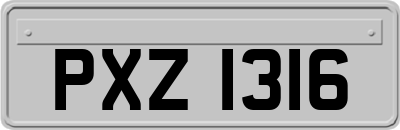 PXZ 1316